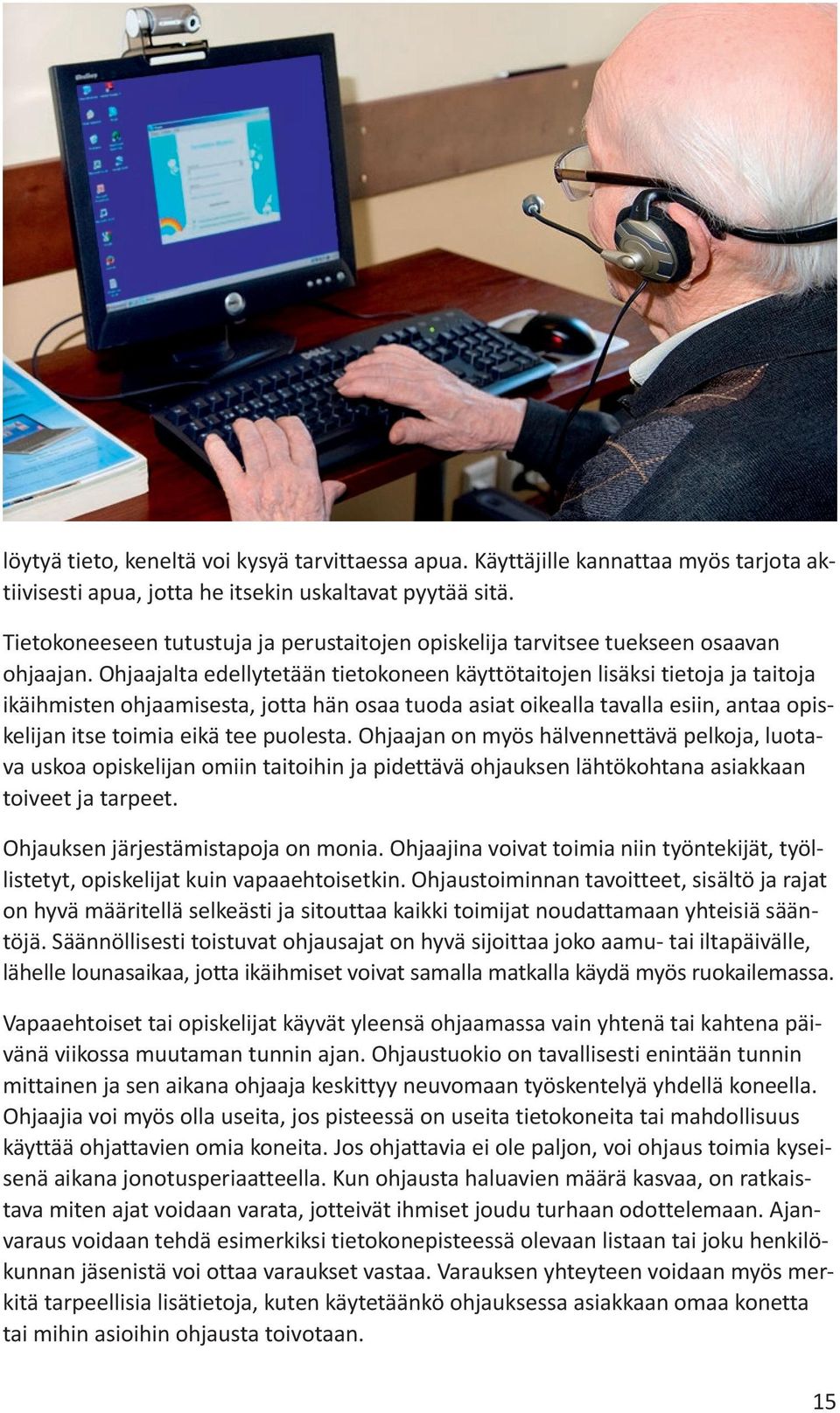 löytyä tieto, keneltä voi kysyä tarvittaessa apua. Käyttäjille kannattaa myös tarjota aktiivisesti apua, jotta he itsekin uskaltavat pyytää sitä.

Tietokoneeseen tutustuja ja perustaitojen opiskelija tarvitsee tuekseen osaavan ohjaajan. Ohjaajalta edellytetään tietokoneen käyttötaitojen lisäksi tietoja ja taitoja ikäihmisten ohjaamisesta, jotta hän osaa tuoda asiat oikealla tavalla esiin, antaa opiskelijan itse toimia eikä tee puolesta. Ohjaajan on myös hälvennettävä pelkoja, luotava uskoa opiskelijan omiin taitoihin ja pidettävä ohjauksen lähtökohtana asiakkaan toiveet ja tarpeet.

Ohjauksen järjestämistapoja on monia. Ohjaajina voivat toimia niin työntekijät, työllistetyt, opiskelijat kuin vapaaehtoisetkin. Ohjaustoiminnan tavoitteet, sisältö ja rajat on hyvä määritellä selkeästi ja sitouttaa kaikki toimijat noudattamaan yhteisiä sääntöjä. Säännöllisesti toistuvat ohjausajat on hyvä sijoittaa joko aamu- tai iltapäivälle, lähelle lounasaikaa, jotta ikäihmiset voivat samalla matkalla käydä myös ruokailemassa.

Vapaaehtoiset tai opiskelijat käyvät yleensä ohjaamassa vain yhtenä tai kahtena päivänä viikossa muutaman tunnin ajan. Ohjaustuokio on tavallisesti enintään tunnin mittainen ja sen aikana ohjaaja keskittyy neuvomaan työskentelyä yhdellä koneella. Ohjaajia voi myös olla useita, jos pisteessä on useita tietokoneita tai mahdollisuus käyttää ohjattavien omia koneita. Jos ohjattavia ei ole paljon, voi ohjaus toimia kyseisenä aikana jonotusperiaatteella. Kun ohjausta haluavien määrä kasvaa, on ratkaistava miten ajat voidaan varata, jotteivät ihmiset joudu turhaan odottelemaan. Ajanvaraus voidaan tehdä esimerkiksi tietokonepisteessä olevaan listaan tai joku henkilökunnan jäsenistä voi ottaa varaukset vastaa. Varauksen yhteyteen voidaan myös merkitä tarpeellisia lisätietoja, kuten käytetäänkö ohjauksessa asiakkaan omaa konetta tai mihin asioihin ohjausta toivotaan.

15